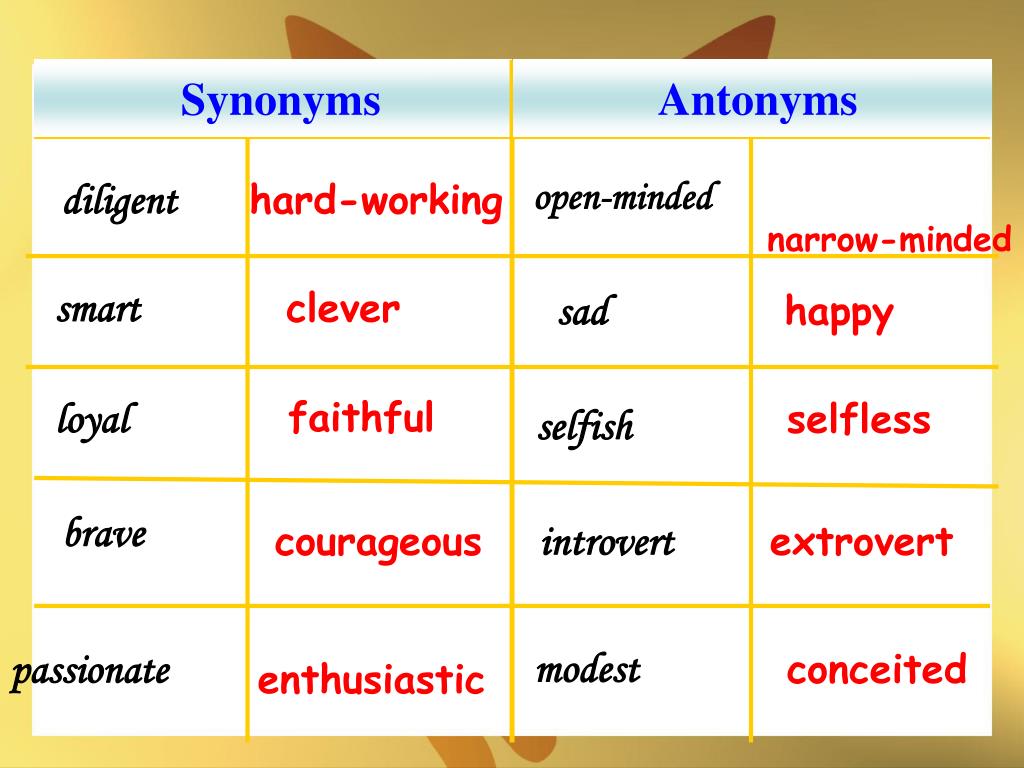 | Synonyms | | Antonyms | |
|---|---|---|---|
| diligent | hard-working | open-minded | narrow-minded |
| smart | clever | sad | happy |
| loyal | faithful | selfish | selfless |
| brave | courageous | introvert | extrovert |
| passionate | enthusiastic | modest | conceited |